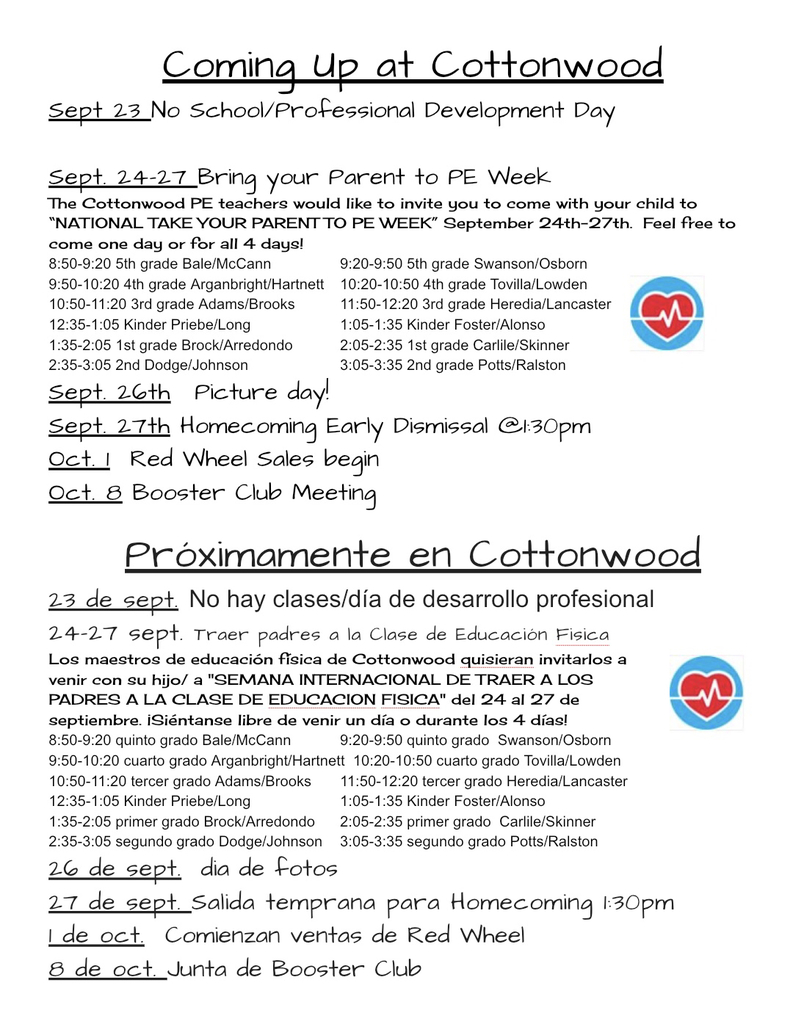 Coming Up at Cottonwood

Sept 23 No School/Professional Development Day

Sept. 24-27 Bring your Parent to PE Week
The Cottonwood PE teachers would like to invite you to come with your child to "NATIONAL TAKE YOUR PARENT TO PE WEEK" September 24th-27th. Feel free to come one day or for all 4 days!

8:50-9:20 5th grade Bale/McCann
9:50-10:20 4th grade Arganbright/Hartnett
10:50-11:20 3rd grade Adams/Brooks
12:35-1:05 Kinder Priebe/Long
1:35-2:05 1st grade Brock/Arredondo
2:35-3:05 2nd Dodge/Johnson

9:20-9:50 5th grade Swanson/Osborn
10:20-10:50 4th grade Tovilla/Lowden
11:50-12:20 3rd grade Heredia/Lancaster
1:05-1:35 Kinder Foster/Alonso
2:05-2:35 1st grade Carlile/Skinner
3:05-3:35 2nd grade Potts/Ralston

Sept. 26th Picture day!
Sept. 27th Homecoming Early Dismissal @1:30pm
Oct. 1 Red Wheel Sales begin
Oct. 8 Booster Club Meeting

Próximamente en Cottonwood

23 de sept. No hay clases/día de desarrollo profesional
24-27 sept. Traer padres a la Clase de Educación Fisica
Los maestros de educación física de Cottonwood quisieran invitarlos a venir con su hijo/ a "SEMANA INTERNACIONAL DE TRAER A LOS PADRES A LA CLASE DE EDUCACION FISICA" del 24 al 27 de septiembre. ¡Siéntanse libre de venir un día o durante los 4 días!

8:50-9:20 quinto grado Bale/McCann
9:50-10:20 cuarto grado Arganbright/Hartnett
10:50-11:20 tercer grado Adams/Brooks
12:35-1:05 Kinder Priebe/Long
1:35-2:05 primer grado Brock/Arredondo
2:35-3:05 segundo grado Dodge/Johnson

9:20-9:50 quinto grado Swanson/Osborn
10:20-10:50 cuarto grado Tovilla/Lowden
11:50-12:20 tercer grado Heredia/Lancaster
1:05-1:35 Kinder Foster/Alonso
2:05-2:35 primer grado Carlile/Skinner
3:05-3:35 segundo grado Potts/Ralston

26 de sept. dia de fotos
27 de sept. Salida temprana para Homecoming 1:30pm
1 de oct. Comienzan ventas de Red Wheel
8 de oct. Junta de Booster Club